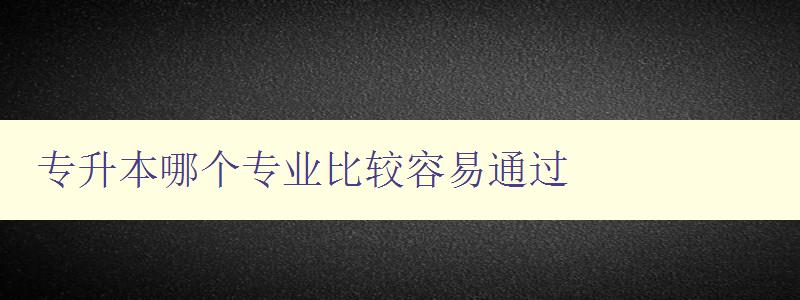 专升本哪个专业比较容易通过